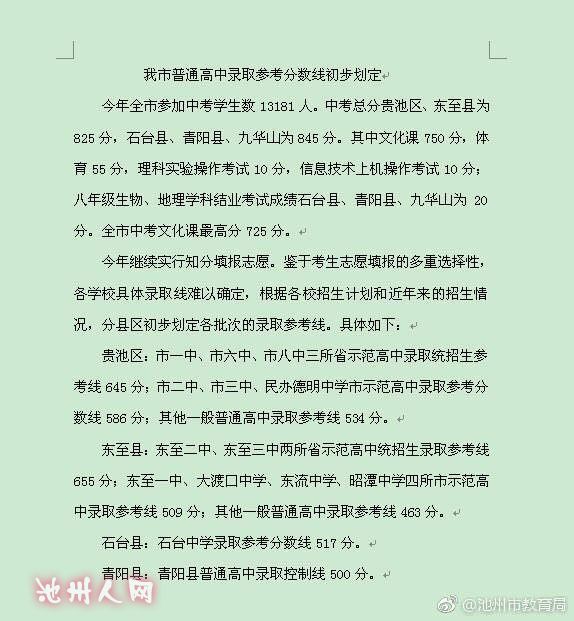 我市普通高中录取参考分数线初步划定

今年全市参加中考学生数 13181 人。中考总分贵池区、东至县为 825 分，石台县、青阳县、九华山为 845 分。其中文化课 750 分，体育 55 分，理科实验操作考试 10 分，信息技术上机操作考试 10 分；八年级生物、地理学科结业考试成绩石台县、青阳县、九华山为 20 分。全市中考文化课最高分 725 分。

今年继续实行知分填报志愿。鉴于考生志愿填报的多重选择性，各学校具体录取线难以确定，根据各校招生计划和近年来的招生情况，分县区初步划定各批次的录取参考线。具体如下：

贵池区：市一中、市六中、市八中三所省示范高中录取统招生参考线 645 分；市二中、市三中、民办德明中学市示范高中录取参考分数线 586 分；其他一般普通高中录取参考线 534 分。

东至县：东至二中、东至三中两所省示范高中统招生录取参考线 655 分；东至一中、大渡口中学、东流中学、昭潭中学四所市示范高中录取参考线 509 分；其他一般普通高中录取参考线 463 分。

石台县：石台中学录取参考分数线 517 分。

青阳县：青阳县普通高中录取控制线 500 分。

池州人网

@池州市教育局